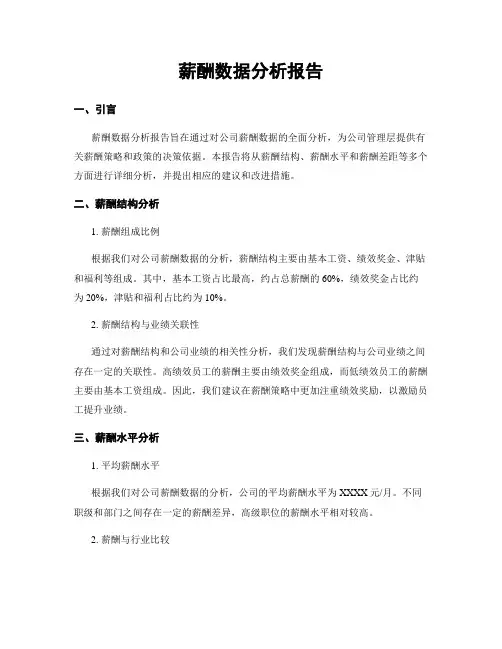 薪酬数据分析报告

一、引言

薪酬数据分析报告旨在通过对公司薪酬数据的全面分析，为公司管理层提供有关薪酬策略和政策的决策依据。本报告将从薪酬结构、薪酬水平和薪酬差距等多个方面进行详细分析，并提出相应的建议和改进措施。

二、薪酬结构分析

1. 薪酬组成比例

根据我们对公司薪酬数据的分析，薪酬结构主要由基本工资、绩效奖金、津贴和福利等组成。其中，基本工资占比最高，约占总薪酬的 60%，绩效奖金占比约为 20%，津贴和福利占比约为 10%。

2. 薪酬结构与业绩关联性

通过对薪酬结构和公司业绩的相关性分析，我们发现薪酬结构与公司业绩之间存在一定的关联性。高绩效员工的薪酬主要由绩效奖金组成，而低绩效员工的薪酬主要由基本工资组成。因此，我们建议在薪酬策略中更加注重绩效奖励，以激励员工提升业绩。

三、薪酬水平分析

1. 平均薪酬水平

根据我们对公司薪酬数据的分析，公司的平均薪酬水平为 XXXX 元/月。不同职级和部门之间存在一定的薪酬差异，高级职位的薪酬水平相对较高。

2. 薪酬与行业比较